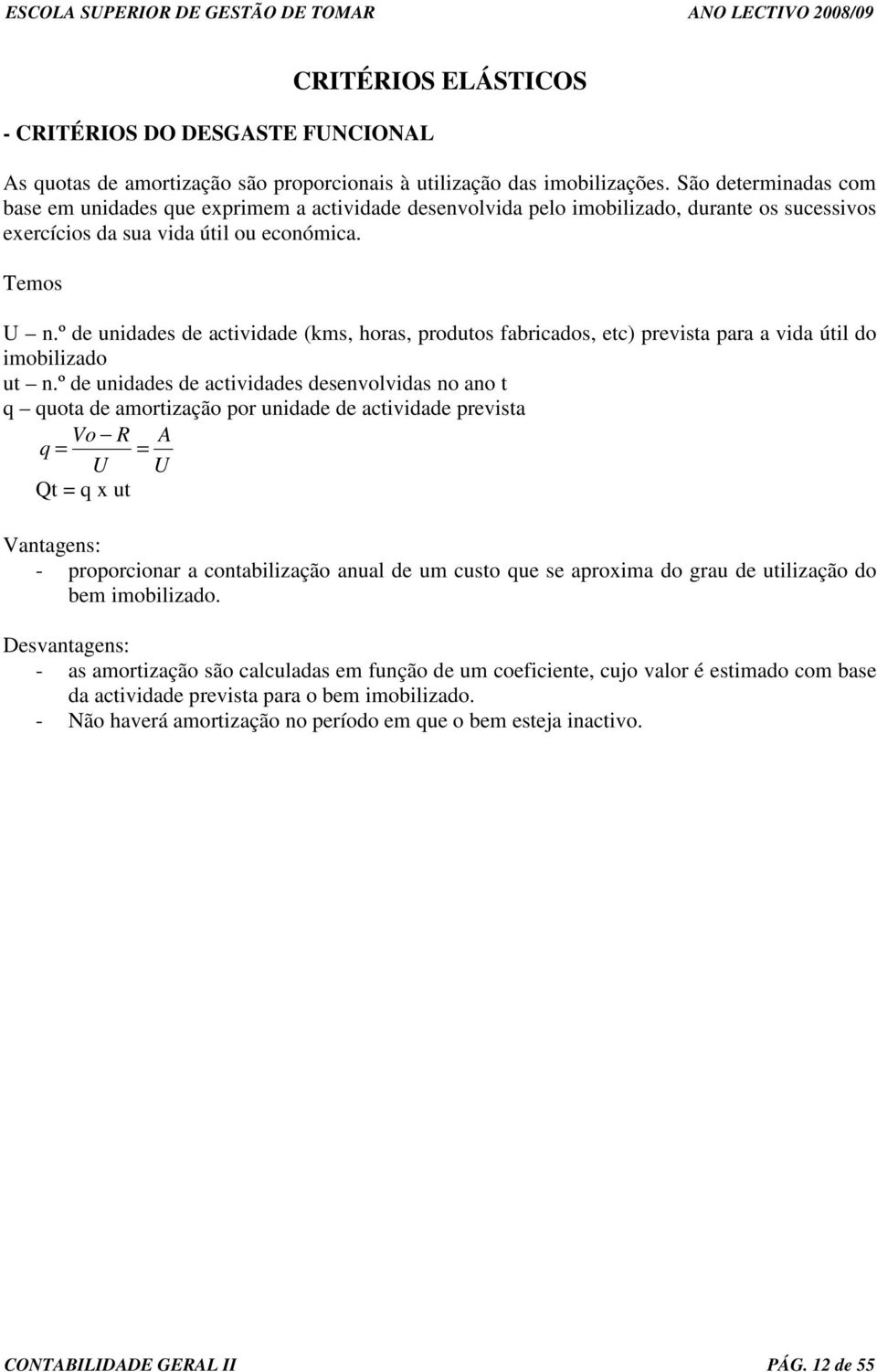 ESCOLA SUPERIOR DE GESTÃO DE TOMAR ANO LECTIVO 2008/09

CRITÉRIOS ELÁSTICOS

- CRITÉRIOS DO DESGASTE FUNCIONAL

As quotas de amortização são proporcionais à utilização das imobilizações. São determinadas com base em unidades que exprimem a actividade desenvolvida pelo imobilizado, durante os sucessivos exercícios da sua vida útil ou económica.

Temos

U – n.º de unidades de actividade (kms, horas, produtos fabricados, etc) prevista para a vida útil do imobilizado
ut – n.º de unidades de actividades desenvolvidas no ano t
q – quota de amortização por unidade de actividade prevista
$q = \frac{Vo - R}{U} = \frac{A}{U}$
Qt = q x ut

Vantagens:
- proporcionar a contabilização anual de um custo que se aproxima do grau de utilização do bem imobilizado.

Desvantagens:
- as amortização são calculadas em função de um coeficiente, cujo valor é estimado com base da actividade prevista para o bem imobilizado.
- Não haverá amortização no período em que o bem esteja inactivo.

CONTABILIDADE GERAL II PÁG. 12 de 55